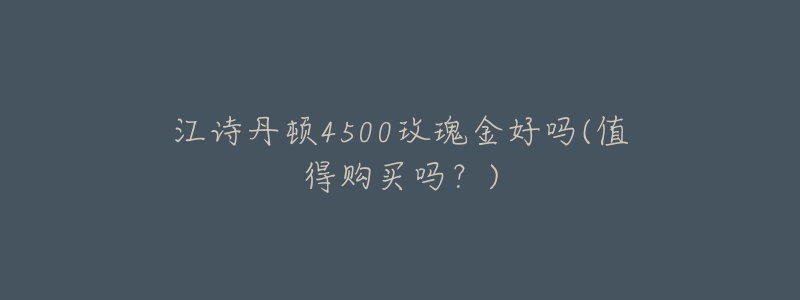 江诗丹顿4500玫瑰金好吗(值得购买吗？)